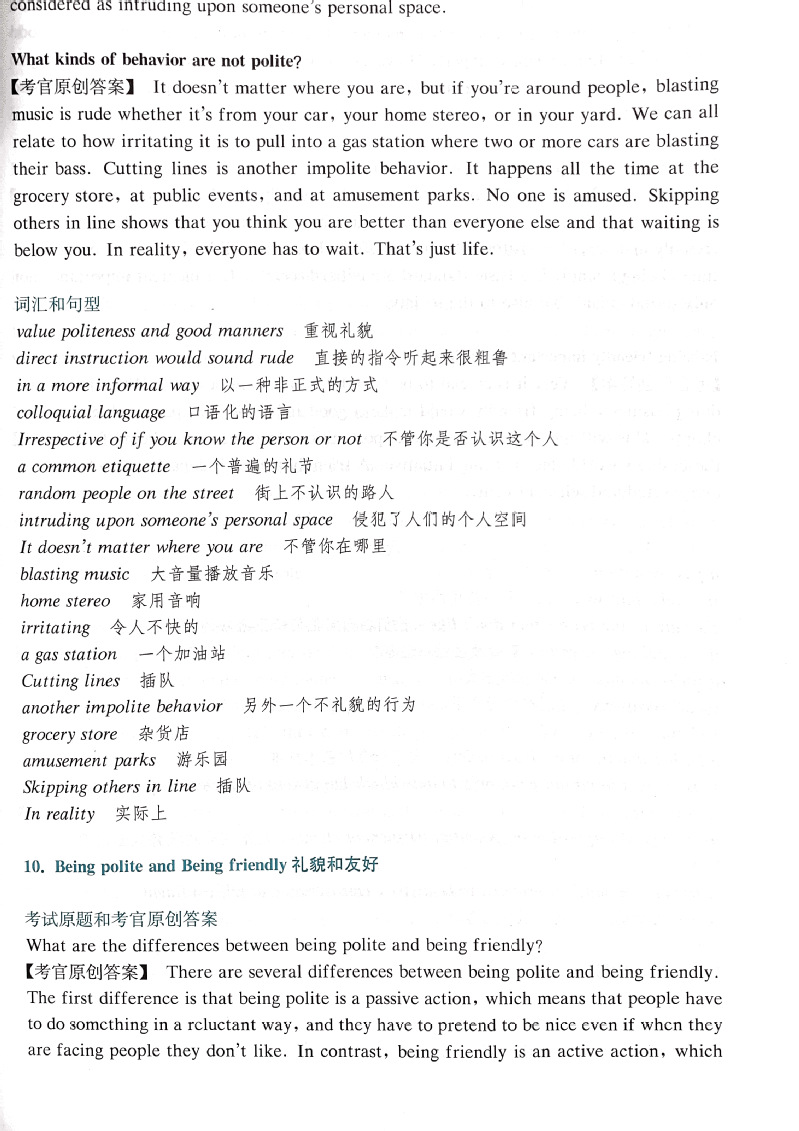 considered as intruding upon someone's personal space.

What kinds of behavior are not polite?

【考官原创答案】 It doesn't matter where you are, but if you're around people, blasting music is rude whether it's from your car, your home stereo, or in your yard. We can all relate to how irritating it is to pull into a gas station where two or more cars are blasting their bass. Cutting lines is another impolite behavior. It happens all the time at the grocery store, at public events, and at amusement parks. No one is amused. Skipping others in line shows that you think you are better than everyone else and that waiting is below you. In reality, everyone has to wait. That's just life.

词汇和句型
value politeness and good manners 重视礼貌
direct instruction would sound rude 直接的指令听起来很粗鲁
in a more informal way 以一种非正式的方式
colloquial language 口语化的语言
Irrespective of if you know the person or not 不管你是否认识这个人
a common etiquette 一个普遍的礼节
random people on the street 街上不认识的路人
intruding upon someone's personal space 侵犯了人们的个人空间
It doesn't matter where you are 不管你在哪里
blasting music 大音量播放音乐
home stereo 家用音响
irritating 令人不快的
a gas station 一个加油站
Cutting lines 插队
another impolite behavior 另外一个不礼貌的行为
grocery store 杂货店
amusement parks 游乐园
Skipping others in line 插队
In reality 实际上

10. Being polite and Being friendly 礼貌和友好

考试原题和考官原创答案
What are the differences between being polite and being friendly?
【考官原创答案】 There are several differences between being polite and being friendly. The first difference is that being polite is a passive action, which means that people have to do something in a reluctant way, and they have to pretend to be nice even if when they are facing people they don't like. In contrast, being friendly is an active action, which